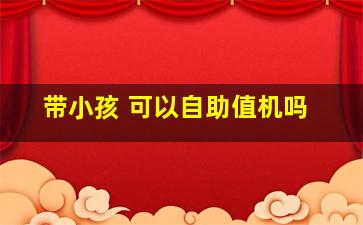 带小孩 可以自助值机吗